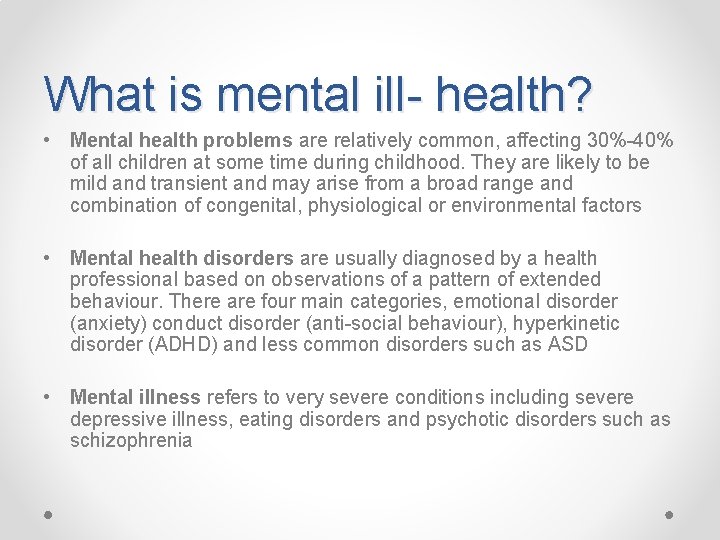 What is mental ill- health?

• Mental health problems are relatively common, affecting 30%-40% of all children at some time during childhood. They are likely to be mild and transient and may arise from a broad range and combination of congenital, physiological or environmental factors

• Mental health disorders are usually diagnosed by a health professional based on observations of a pattern of extended behaviour. There are four main categories, emotional disorder (anxiety) conduct disorder (anti-social behaviour), hyperkinetic disorder (ADHD) and less common disorders such as ASD

• Mental illness refers to very severe conditions including severe depressive illness, eating disorders and psychotic disorders such as schizophrenia